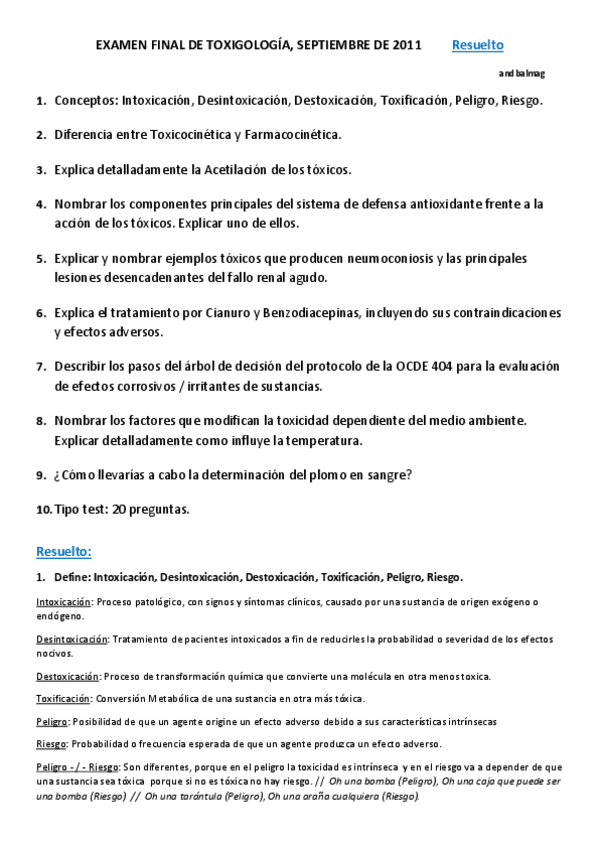 EXAMEN FINAL DE TOXIGOLOGÍA, SEPTIEMBRE DE 2011 Resuelto

andbalmag

1. Conceptos: Intoxicación, Desintoxicación, Destoxicación, Toxificación, Peligro, Riesgo.

2. Diferencia entre Toxicocinética y Farmacocinética.

3. Explica detalladamente la Acetilación de los tóxicos.

4. Nombrar los componentes principales del sistema de defensa antioxidante frente a la acción de los tóxicos. Explicar uno de ellos.

5. Explicar y nombrar ejemplos tóxicos que producen neumoconiosis y las principales lesiones desencadenantes del fallo renal agudo.

6. Explica el tratamiento por Cianuro y Benzodiacepinas, incluyendo sus contraindicaciones y efectos adversos.

7. Describir los pasos del árbol de decisión del protocolo de la OCDE 404 para la evaluación de efectos corrosivos / irritantes de sustancias.

8. Nombrar los factores que modifican la toxicidad dependiente del medio ambiente. Explicar detalladamente como influye la temperatura.

9. ¿Cómo llevarías a cabo la determinación del plomo en sangre?

10. Tipo test: 20 preguntas.

Resuelto:

1. Define: Intoxicación, Desintoxicación, Destoxicación, Toxificación, Peligro, Riesgo.

Intoxicación: Proceso patológico, con signos y síntomas clínicos, causado por una sustancia de origen exógeno o endógeno.

Desintoxicación: Tratamiento de pacientes intoxicados a fin de reducirles la probabilidad o severidad de los efectos nocivos.

Destoxicación: Proceso de transformación química que convierte una molécula en otra menos toxica.

Toxificación: Conversión Metabólica de una sustancia en otra más tóxica.

Peligro: Posibilidad de que un agente origine un efecto adverso debido a sus características intrínsecas

Riesgo: Probabilidad o frecuencia esperada de que un agente produzca un efecto adverso.

Peligro - / - Riesgo: Son diferentes, porque en el peligro la toxicidad es intrínseca y en el riesgo va a depender de que una sustancia sea tóxica porque si no es tóxica no hay riesgo. // Oh una bomba (Peligro), Oh una caja que puede ser una bomba (Riesgo) // Oh una tarántula (Peligro), Oh una araña cualquiera (Riesgo).